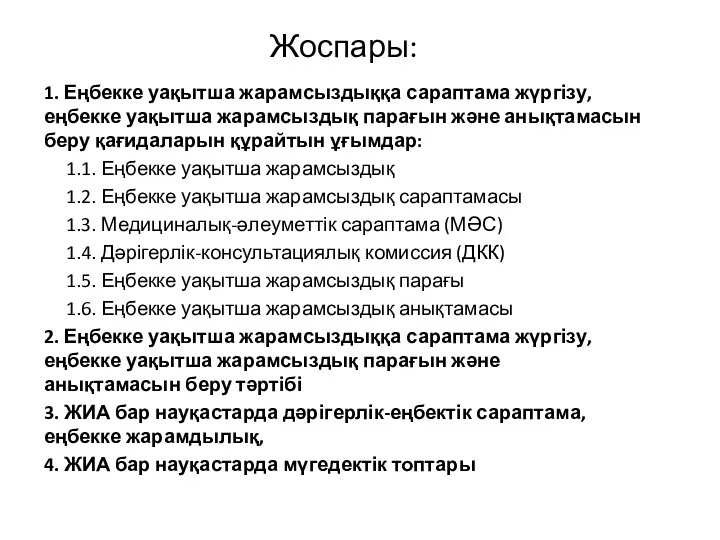 Жоспары:

1. Еңбекке уақытша жарамсыздыққа сараптама жүргізу, еңбекке уақытша жарамсыздық парағын және анықтамасын беру қағидаларын құрайтын ұғымдар:

1.1. Еңбекке уақытша жарамсыздық

1.2. Еңбекке уақытша жарамсыздық сараптамасы

1.3. Медициналық-әлеуметтік сараптама (МӘС)

1.4. Дәрігерлік-консультациялық комиссия (ДКК)

1.5. Еңбекке уақытша жарамсыздық парағы

1.6. Еңбекке уақытша жарамсыздық анықтамасы

2. Еңбекке уақытша жарамсыздыққа сараптама жүргізу, еңбекке уақытша жарамсыздық парағын және анықтамасын беру тәртібі

3. ЖИА бар науқастарда дәрігерлік-еңбектік сараптама, еңбекке жарамдылық,

4. ЖИА бар науқастарда мүгедектік топтары